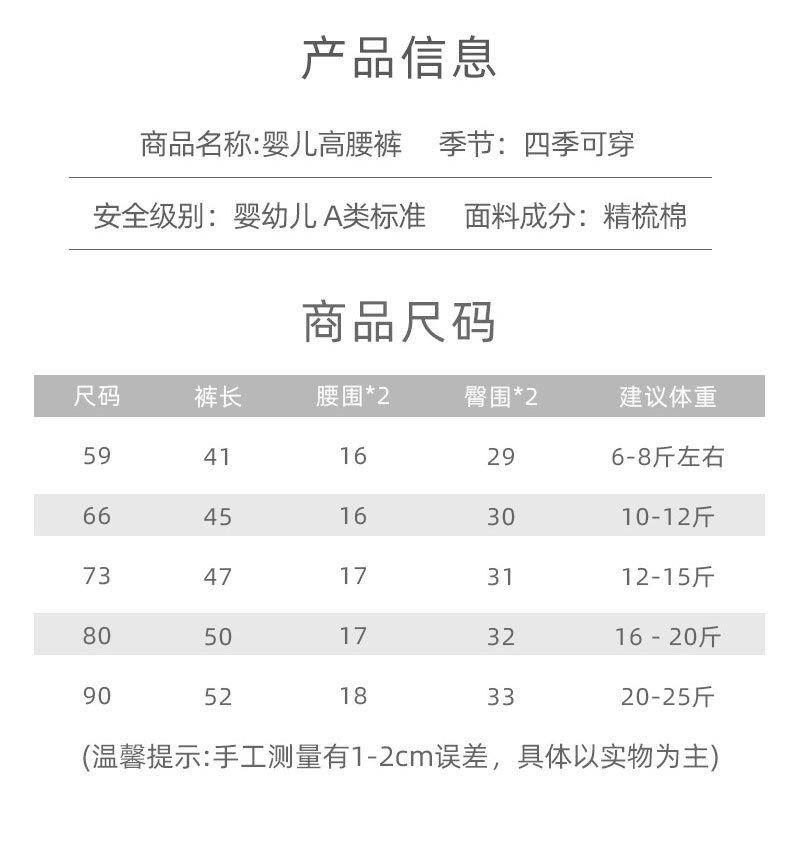 产品信息

商品名称:婴儿高腰裤　季节：四季可穿

安全级别：婴幼儿 A类标准　面料成分：精梳棉

商品尺码

| 尺码 | 裤长 | 腰围*2 | 臀围*2 | 建议体重 |
|---|---|---|---|---|
| 59 | 41 | 16 | 29 | 6-8斤左右 |
| 66 | 45 | 16 | 30 | 10-12斤 |
| 73 | 47 | 17 | 31 | 12-15斤 |
| 80 | 50 | 17 | 32 | 16 - 20斤 |
| 90 | 52 | 18 | 33 | 20-25斤 |

(温馨提示:手工测量有1-2cm误差，具体以实物为主)